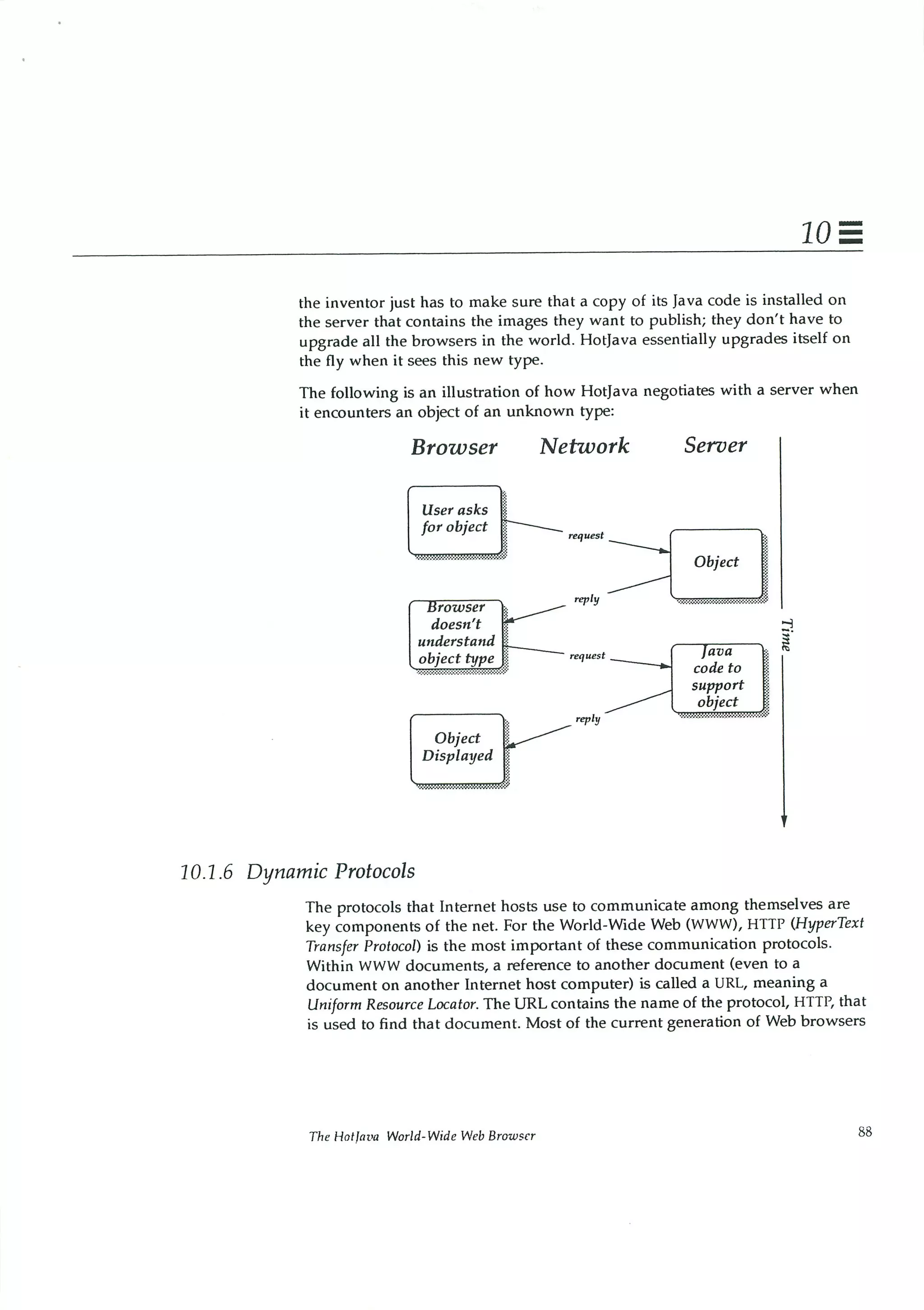 10

the inventor just has to make sure that a copy of its Java code is installed on the server that contains the images they want to publish; they don't have to upgrade all the browsers in the world. HotJava essentially upgrades itself on the fly when it sees this new type.

The following is an illustration of how HotJava negotiates with a server when it encounters an object of an unknown type:

Browser Network Server

User asks for object

request

Object

reply

Browser doesn't understand object type

request

Java code to support object

reply

Object Displayed

Time

10.1.6 Dynamic Protocols

The protocols that Internet hosts use to communicate among themselves are key components of the net. For the World-Wide Web (WWW), HTTP (HyperText Transfer Protocol) is the most important of these communication protocols. Within WWW documents, a reference to another document (even to a document on another Internet host computer) is called a URL, meaning a Uniform Resource Locator. The URL contains the name of the protocol, HTTP, that is used to find that document. Most of the current generation of Web browsers

The HotJava World-Wide Web Browser

88